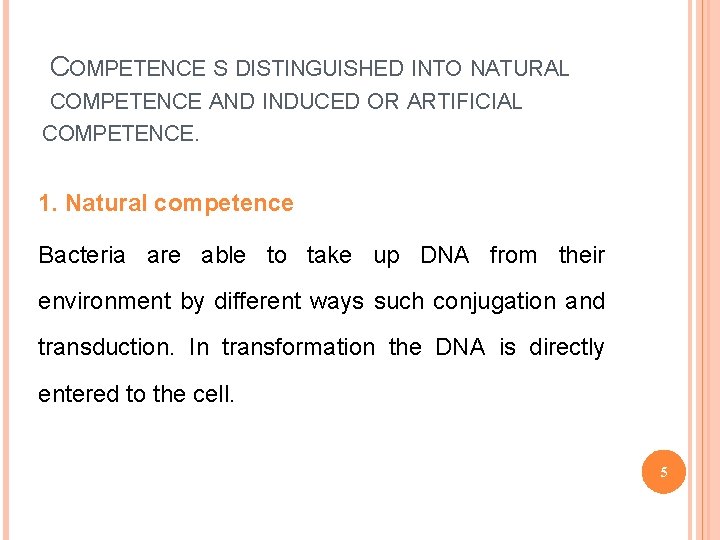 COMPETENCE S DISTINGUISHED INTO NATURAL COMPETENCE AND INDUCED OR ARTIFICIAL COMPETENCE.

1. Natural competence

Bacteria are able to take up DNA from their environment by different ways such conjugation and transduction. In transformation the DNA is directly entered to the cell.

5